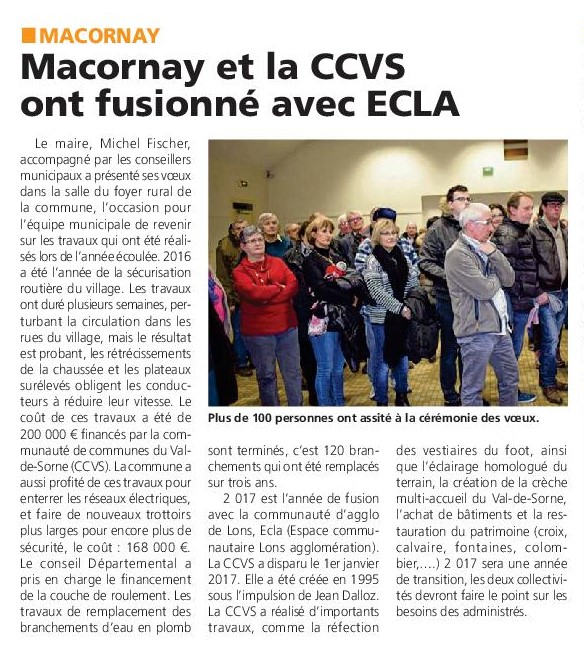 MACORNAY

Macornay et la CCVS ont fusionné avec ECLA

Le maire, Michel Fischer, accompagné par les conseillers municipaux a présenté ses vœux dans la salle du foyer rural de la commune, l'occasion pour l'équipe municipale de revenir sur les travaux qui ont été réalisés lors de l'année écoulée. 2016 a été l'année de la sécurisation routière du village. Les travaux ont duré plusieurs semaines, perturbant la circulation dans les rues du village, mais le résultat est probant, les rétrécissements de la chaussée et les plateaux surélevés obligent les conducteurs à réduire leur vitesse. Le coût de ces travaux a été de 200 000 € financés par la communauté de communes du Val-de-Sorne (CCVS). La commune a aussi profité de ces travaux pour enterrer les réseaux électriques, et faire de nouveaux trottoirs plus larges pour encore plus de sécurité, le coût : 168 000 €. Le conseil Départemental a pris en charge le financement de la couche de roulement. Les travaux de remplacement des branchements d'eau en plomb sont terminés, c'est 120 branchements qui ont été remplacés sur trois ans.

2 017 est l'année de fusion avec la communauté d'agglo de Lons, Ecla (Espace communautaire Lons agglomération). La CCVS a disparu le 1er janvier 2017. Elle a été créée en 1995 sous l'impulsion de Jean Dalloz. La CCVS a réalisé d'importants travaux, comme la réfection des vestiaires du foot, ainsi que l'éclairage homologué du terrain, la création de la crèche multi-accueil du Val-de-Sorne, l'achat de bâtiments et la restauration du patrimoine (croix, calvaire, fontaines, colombier,....) 2 017 sera une année de transition, les deux collectivités devront faire le point sur les besoins des administrés.

Plus de 100 personnes ont assité à la cérémonie des vœux.